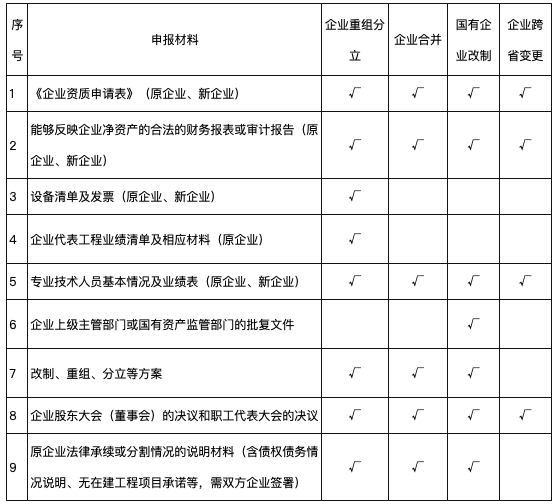 | 序号 | 申报材料 | 企业重组分立 | 企业合并 | 国有企业改制 | 企业跨省变更 |
|---|---|---|---|---|---|
| 1 | 《企业资质申请表》（原企业、新企业） | √ | √ | √ | √ |
| 2 | 能够反映企业净资产的合法的财务报表或审计报告（原企业、新企业） | √ | √ | √ | √ |
| 3 | 设备清单及发票（原企业、新企业） | √ | | | |
| 4 | 企业代表工程业绩清单及相应材料（原企业） | √ | | | |
| 5 | 专业技术人员基本情况及业绩表（原企业、新企业） | √ | √ | √ | √ |
| 6 | 企业上级主管部门或国有资产监管部门的批复文件 | | | √ | |
| 7 | 改制、重组、分立等方案 | √ | √ | √ | |
| 8 | 企业股东大会（董事会）的决议和职工代表大会的决议 | √ | √ | √ | √ |
| 9 | 原企业法律承续或分割情况的说明材料（含债权债务情况说明、无在建工程项目承诺等，需双方企业签署） | √ | √ | √ | |